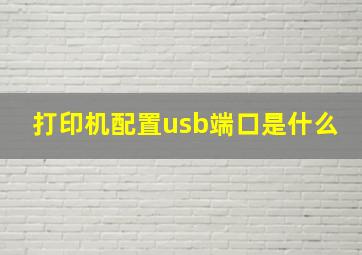 打印机配置usb端口是什么